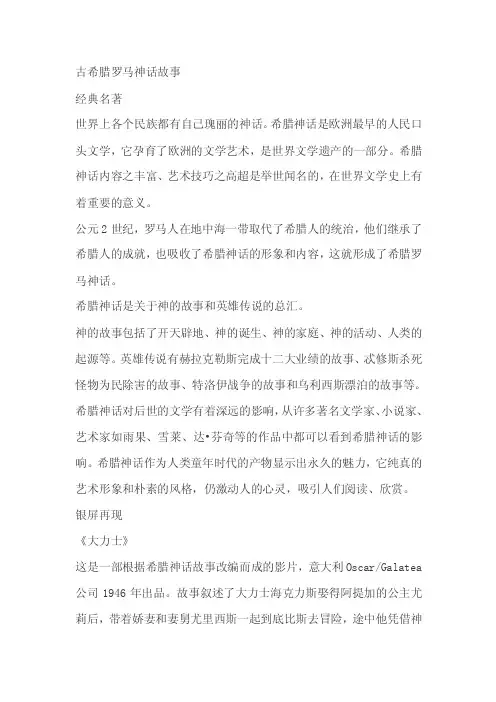 古希腊罗马神话故事

经典名著

世界上各个民族都有自己瑰丽的神话。希腊神话是欧洲最早的人民口头文学，它孕育了欧洲的文学艺术，是世界文学遗产的一部分。希腊神话内容之丰富、艺术技巧之高超是举世闻名的，在世界文学史上有着重要的意义。

公元2世纪，罗马人在地中海一带取代了希腊人的统治，他们继承了希腊人的成就，也吸收了希腊神话的形象和内容，这就形成了希腊罗马神话。

希腊神话是关于神的故事和英雄传说的总汇。

神的故事包括了开天辟地、神的诞生、神的家庭、神的活动、人类的起源等。英雄传说有赫拉克勒斯完成十二大业绩的故事、忒修斯杀死怪物为民除害的故事、特洛伊战争的故事和乌利西斯漂泊的故事等。

希腊神话对后世的文学有着深远的影响，从许多著名文学家、小说家、艺术家如雨果、雪莱、达•芬奇等的作品中都可以看到希腊神话的影响。希腊神话作为人类童年时代的产物显示出永久的魅力，它纯真的艺术形象和朴素的风格，仍激动人的心灵，吸引人们阅读、欣赏。

银屏再现

《大力士》

这是一部根据希腊神话故事改编而成的影片，意大利Oscar/Galatea公司1946年出品。故事叙述了大力士海克力斯娶得阿提加的公主尤莉后，带着娇妻和妻舅尤里西斯一起到底比斯去冒险，途中他凭借神